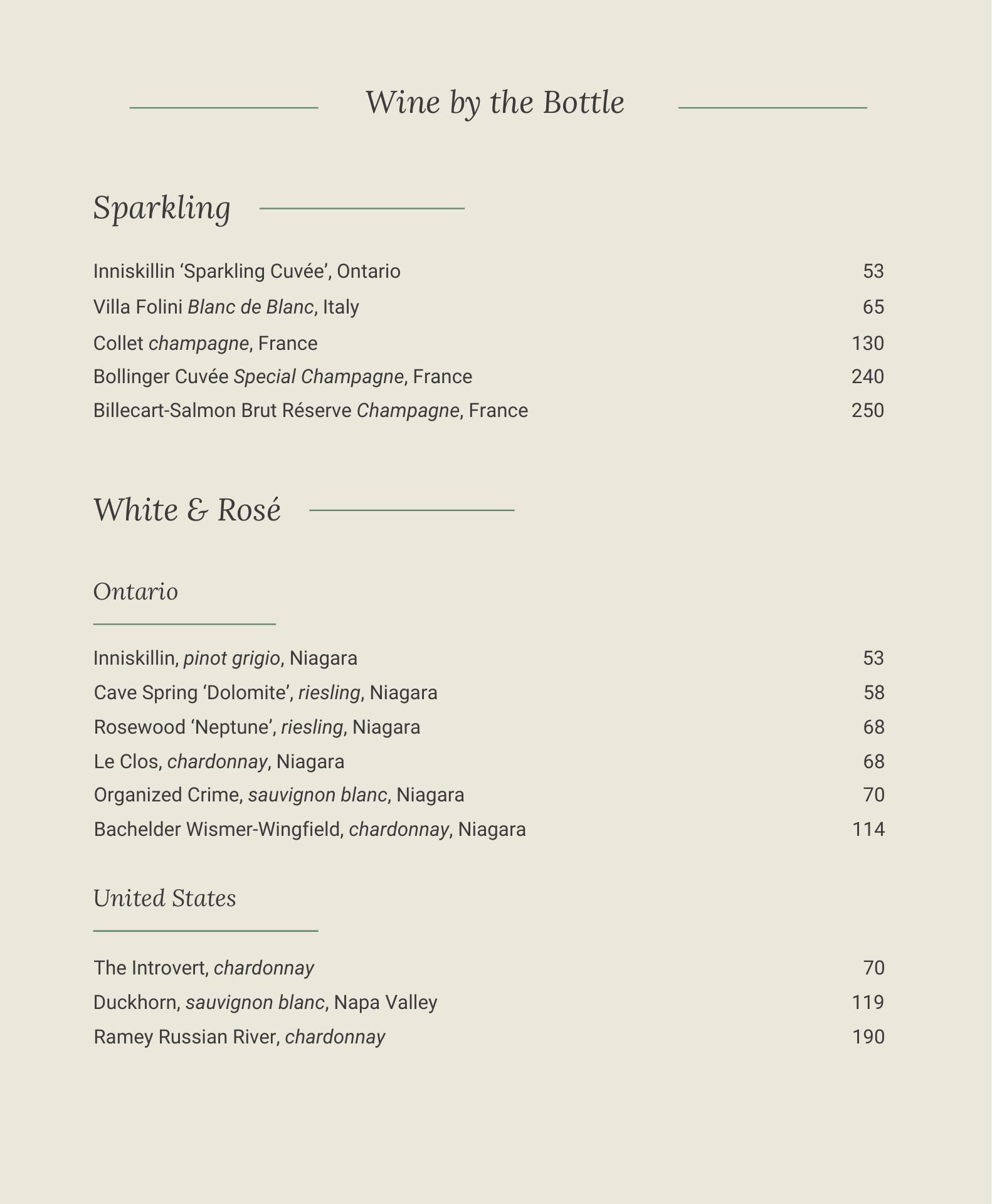 Wine by the Bottle

Sparkling

Inniskillin ‘Sparkling Cuvée’, Ontario 53
Villa Folini Blanc de Blanc, Italy 65
Collet champagne, France 130
Bollinger Cuvée Special Champagne, France 240
Billecart-Salmon Brut Réserve Champagne, France 250

White & Rosé

Ontario

Inniskillin, pinot grigio, Niagara 53
Cave Spring ‘Dolomite’, riesling, Niagara 58
Rosewood ‘Neptune’, riesling, Niagara 68
Le Clos, chardonnay, Niagara 68
Organized Crime, sauvignon blanc, Niagara 70
Bachelder Wismer-Wingfield, chardonnay, Niagara 114

United States

The Introvert, chardonnay 70
Duckhorn, sauvignon blanc, Napa Valley 119
Ramey Russian River, chardonnay 190